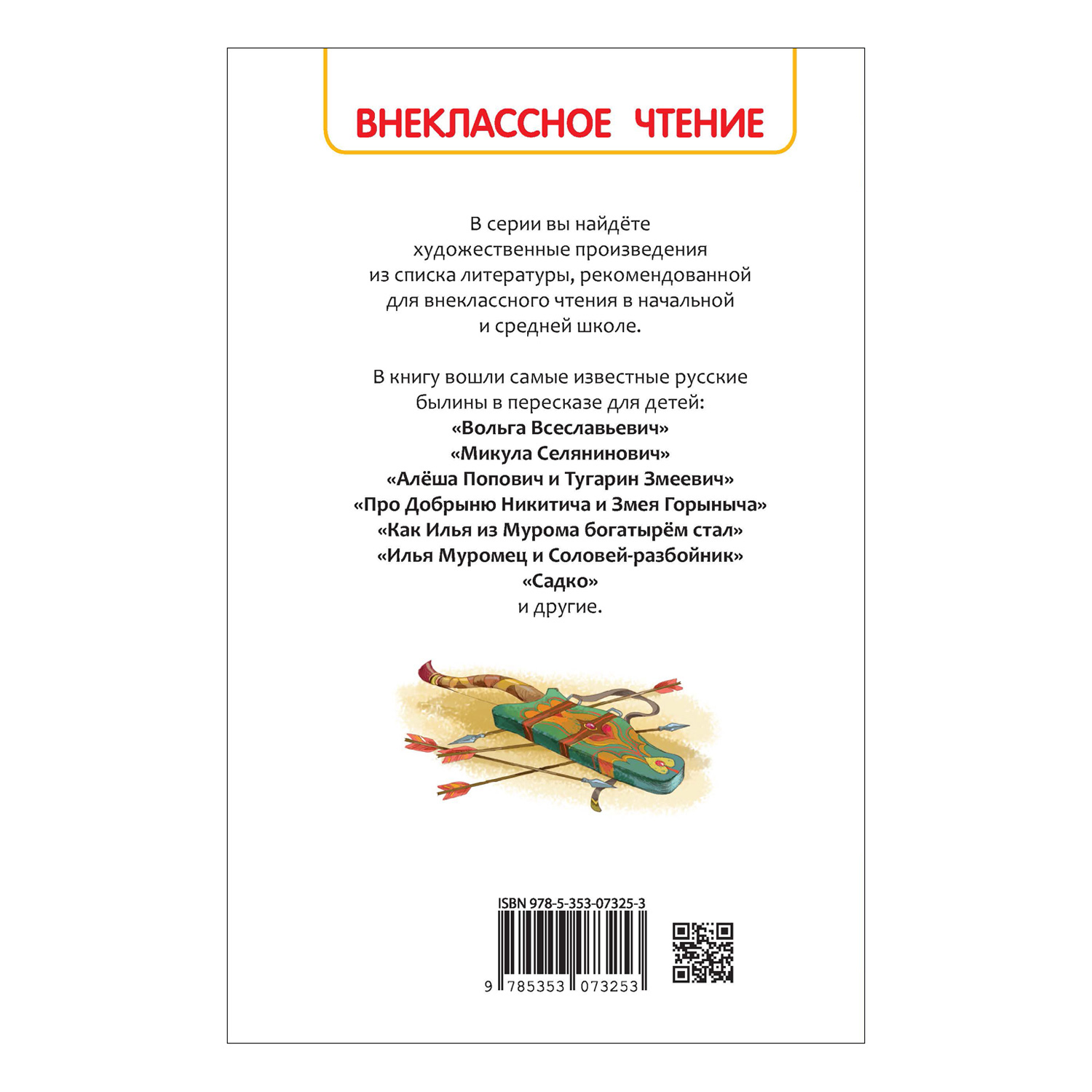 ВНЕКЛАССНОЕ ЧТЕНИЕ

В серии вы найдёте художественные произведения из списка литературы, рекомендованной для внеклассного чтения в начальной и средней школе.

В книгу вошли самые известные русские былины в пересказе для детей:
«Вольга Всеславьевич»
«Микула Селянинович»
«Алёша Попович и Тугарин Змеевич»
«Про Добрыню Никитича и Змея Горыныча»
«Как Илья из Мурома богатырём стал»
«Илья Муромец и Соловей-разбойник»
«Садко»
и другие.

ISBN 978-5-353-07325-3
9 785353 073253